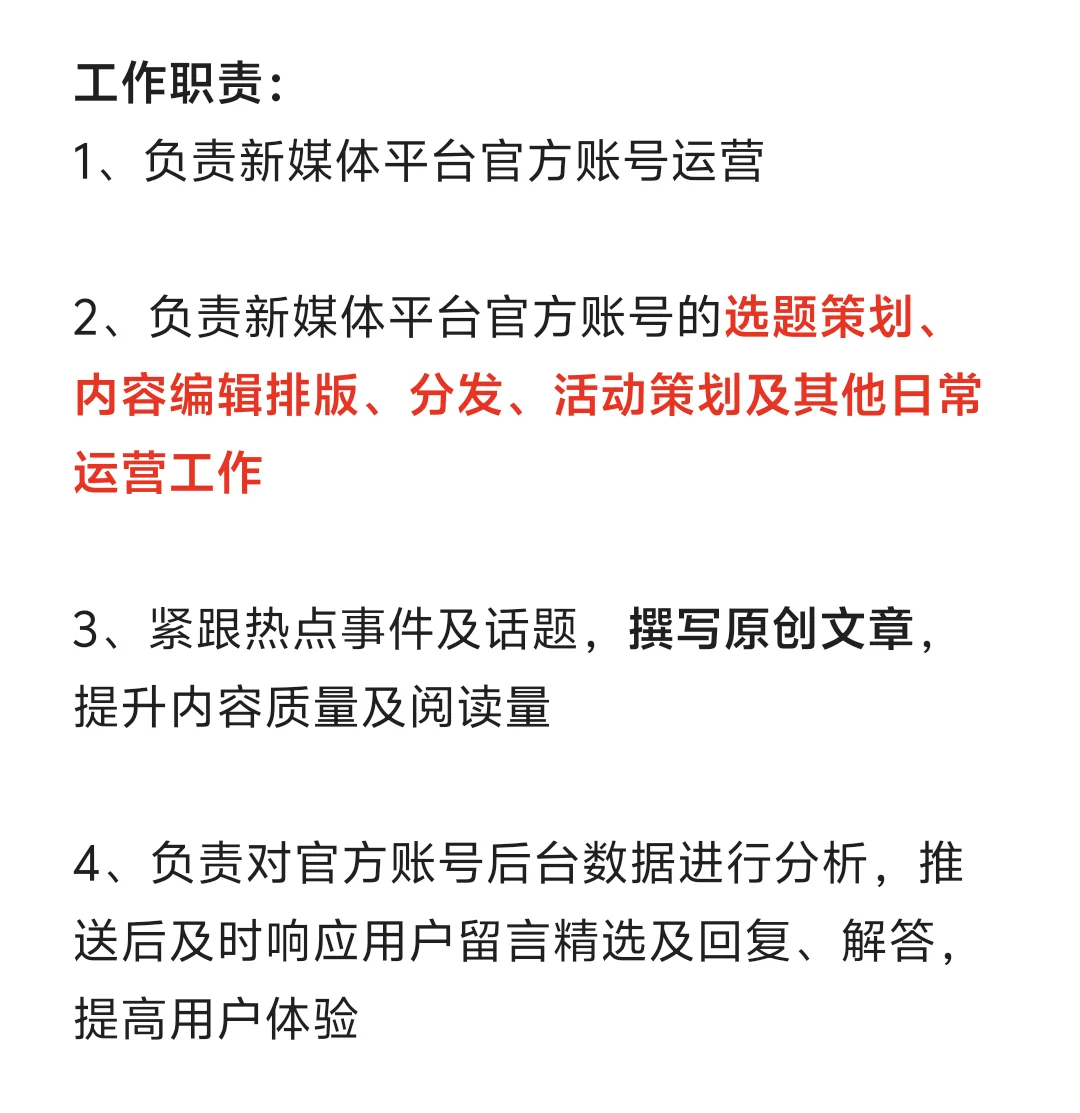 工作职责：
1、负责新媒体平台官方账号运营

2、负责新媒体平台官方账号的选题策划、内容编辑排版、分发、活动策划及其他日常运营工作

3、紧跟热点事件及话题，撰写原创文章，提升内容质量及阅读量

4、负责对官方账号后台数据进行分析，推送后及时响应用户留言精选及回复、解答，提高用户体验